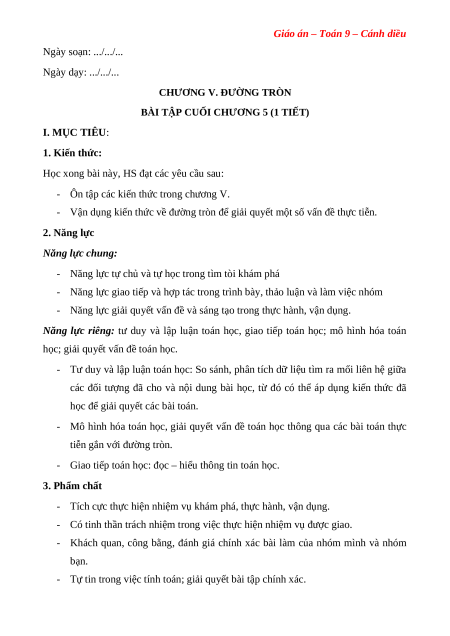 Giáo án – Toán 9 – Cánh diều

Ngày soạn: .../.../...

Ngày dạy: .../.../...

CHƯƠNG V. ĐƯỜNG TRÒN

BÀI TẬP CUỐI CHƯƠNG 5 (1 TIẾT)

I. MỤC TIÊU:

1. Kiến thức:

Học xong bài này, HS đạt các yêu cầu sau:

- Ôn tập các kiến thức trong chương V.
- Vận dụng kiến thức về đường tròn để giải quyết một số vấn đề thực tiễn.

2. Năng lực

Năng lực chung:

- Năng lực tự chủ và tự học trong tìm tòi khám phá
- Năng lực giao tiếp và hợp tác trong trình bày, thảo luận và làm việc nhóm
- Năng lực giải quyết vấn đề và sáng tạo trong thực hành, vận dụng.

Năng lực riêng: tư duy và lập luận toán học, giao tiếp toán học; mô hình hóa toán học; giải quyết vấn đề toán học.

- Tư duy và lập luận toán học: So sánh, phân tích dữ liệu tìm ra mối liên hệ giữa các đối tượng đã cho và nội dung bài học, từ đó có thể áp dụng kiến thức đã học để giải quyết các bài toán.
- Mô hình hóa toán học, giải quyết vấn đề toán học thông qua các bài toán thực tiễn gắn với đường tròn.
- Giao tiếp toán học: đọc – hiểu thông tin toán học.

3. Phẩm chất

- Tích cực thực hiện nhiệm vụ khám phá, thực hành, vận dụng.
- Có tinh thần trách nhiệm trong việc thực hiện nhiệm vụ được giao.
- Khách quan, công bằng, đánh giá chính xác bài làm của nhóm mình và nhóm bạn.
- Tự tin trong việc tính toán; giải quyết bài tập chính xác.